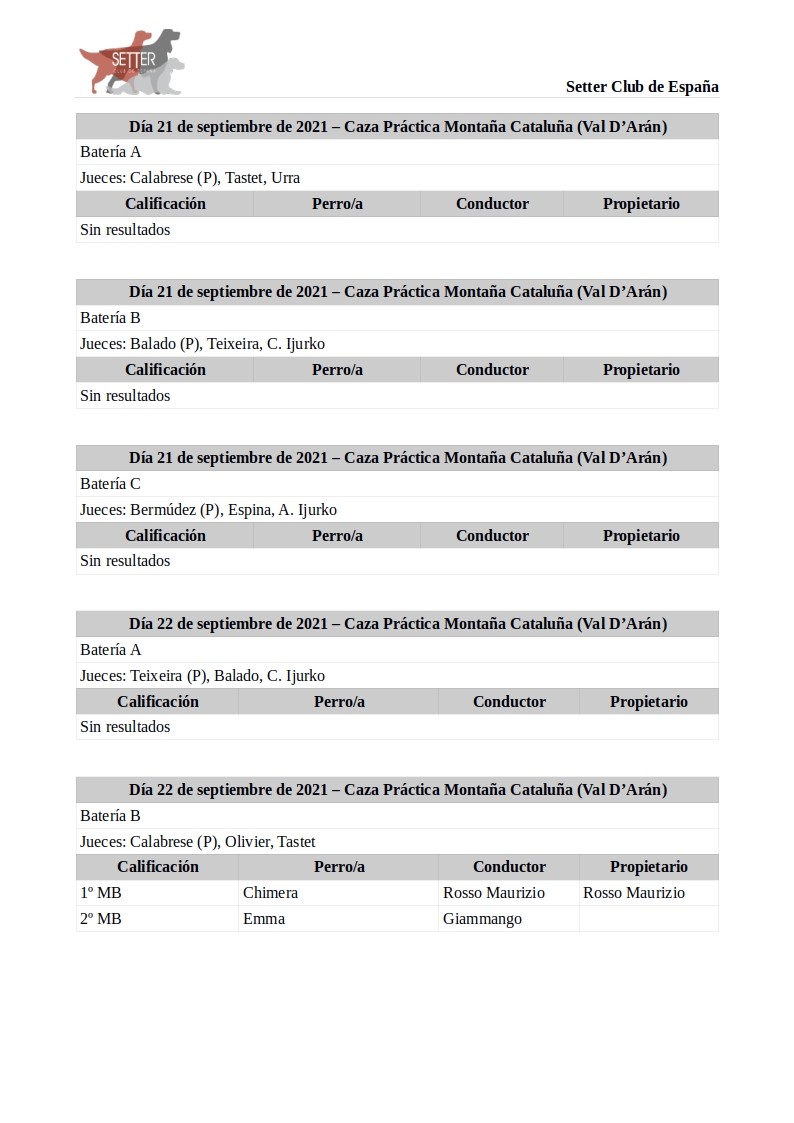 SETTER

Setter Club de España

Día 21 de septiembre de 2021 – Caza Práctica Montaña Cataluña (Val D'Arán)

Batería A

Jueces: Calabrese (P), Tastet, Urra

| Calificación | Perro/a | Conductor | Propietario |
|---|---|---|---|
| Sin resultados | | | |

Día 21 de septiembre de 2021 – Caza Práctica Montaña Cataluña (Val D'Arán)

Batería B

Jueces: Balado (P), Teixeira, C. Ijurko

| Calificación | Perro/a | Conductor | Propietario |
|---|---|---|---|
| Sin resultados | | | |

Día 21 de septiembre de 2021 – Caza Práctica Montaña Cataluña (Val D'Arán)

Batería C

Jueces: Bermúdez (P), Espina, A. Ijurko

| Calificación | Perro/a | Conductor | Propietario |
|---|---|---|---|
| Sin resultados | | | |

Día 22 de septiembre de 2021 – Caza Práctica Montaña Cataluña (Val D'Arán)

Batería A

Jueces: Teixeira (P), Balado, C. Ijurko

| Calificación | Perro/a | Conductor | Propietario |
|---|---|---|---|
| Sin resultados | | | |

Día 22 de septiembre de 2021 – Caza Práctica Montaña Cataluña (Val D'Arán)

Batería B

Jueces: Calabrese (P), Olivier, Tastet

| Calificación | Perro/a | Conductor | Propietario |
|---|---|---|---|
| 1º MB | Chimera | Rosso Maurizio | Rosso Maurizio |
| 2º MB | Emma | Giammango | |